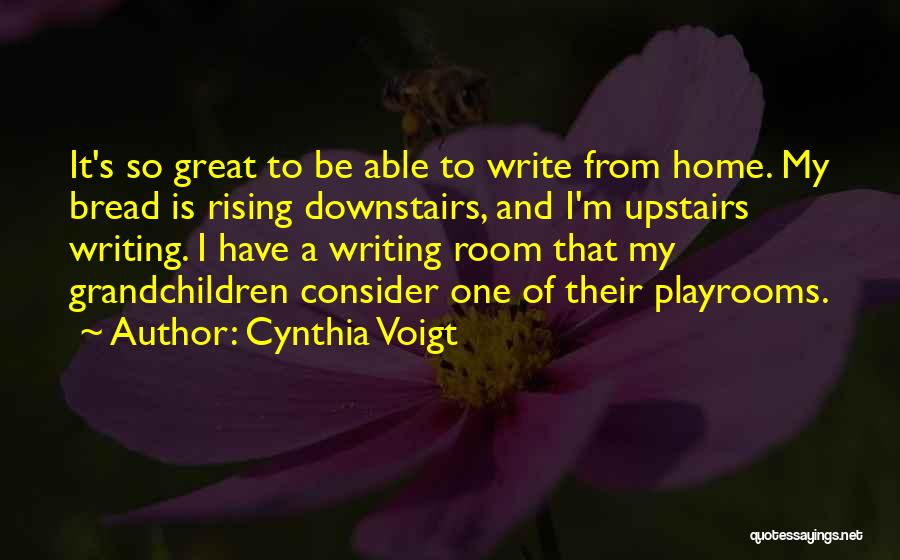 It's so great to be able to write from home. My bread is rising downstairs, and I'm upstairs writing. I have a writing room that my grandchildren consider one of their playrooms.
~ Author: Cynthia Voigt

quotessayings.net